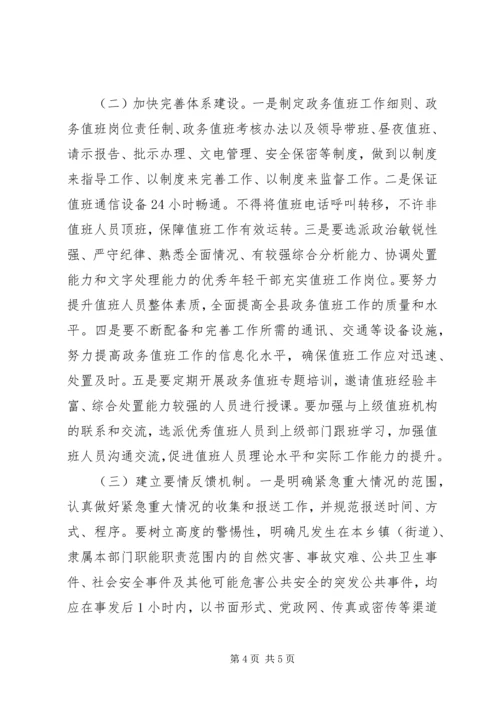 （二）加快完善体系建设。一是制定政务值班工作细则、政务值班岗位责任制、政务值班考核办法以及领导带班、昼夜值班、请示报告、批示办理、文电管理、安全保密等制度，做到以制度来指导工作、以制度来完善工作、以制度来监督工作。二是保证值班通信设备24小时畅通。不得将值班电话呼叫转移，不许非值班人员顶班，保障值班工作有效运转。三是要选派政治敏锐性强、严守纪律、熟悉全面情况、有较强综合分析能力、协调处置能力和文字处理能力的优秀年轻干部充实值班工作岗位。要努力提升值班人员整体素质，全面提高全县政务值班工作的质量和水平。四是要不断配备和完善工作所需的通讯、交通等设备设施，努力提高政务值班工作的信息化水平，确保值班工作应对迅速、处置及时。五是要定期开展政务值班专题培训，邀请值班经验丰富、综合处置能力较强的人员进行授课。要加强与上级值班机构的联系和交流，选派优秀值班人员到上级部门跟班学习，加强值班人员沟通交流，促进值班人员理论水平和实际工作能力的提升。

（三）建立要情反馈机制。一是明确紧急重大情况的范围，认真做好紧急重大情况的收集和报送工作，并规范报送时间、方式、程序。要树立高度的警惕性，明确凡发生在本乡镇（街道）、隶属本部门职能职责范围内的自然灾害、事故灾难、公共卫生事件、社会安全事件及其他可能危害公共安全的突发公共事件，均应在事发后1小时内，以书面形式、党政网、传真或密传等渠道

第4页 共5页